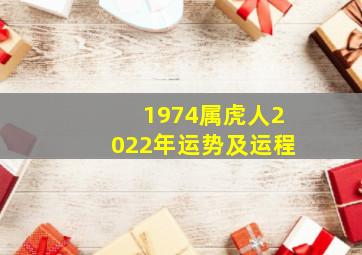 1974属虎人2022年运势及运程